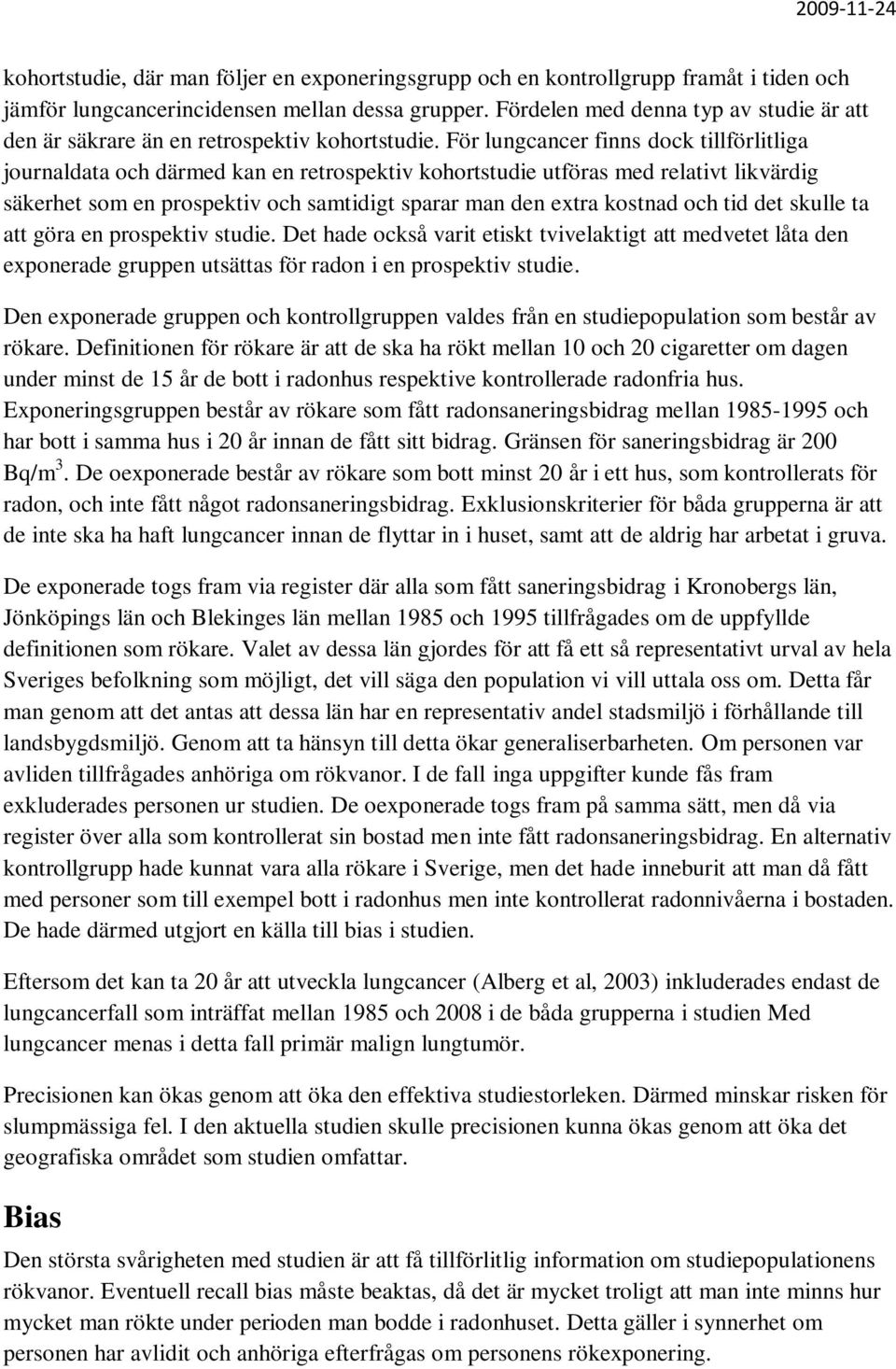 2009-11-24

kohortstudie, där man följer en exponeringsgrupp och en kontrollgrupp framåt i tiden och jämför lungcancerincidensen mellan dessa grupper. Fördelen med denna typ av studie är att den är säkrare än en retrospektiv kohortstudie. För lungcancer finns dock tillförlitliga journaldata och därmed kan en retrospektiv kohortstudie utföras med relativt likvärdig säkerhet som en prospektiv och samtidigt sparar man den extra kostnad och tid det skulle ta att göra en prospektiv studie. Det hade också varit etiskt tvivelaktigt att medvetet låta den exponerade gruppen utsättas för radon i en prospektiv studie.

Den exponerade gruppen och kontrollgruppen valdes från en studiepopulation som består av rökare. Definitionen för rökare är att de ska ha rökt mellan 10 och 20 cigaretter om dagen under minst de 15 år de bott i radonhus respektive kontrollerade radonfria hus. Exponeringsgruppen består av rökare som fått radonsaneringsbidrag mellan 1985-1995 och har bott i samma hus i 20 år innan de fått sitt bidrag. Gränsen för saneringsbidrag är 200 Bq/m$^3$. De oexponerade består av rökare som bott minst 20 år i ett hus, som kontrollerats för radon, och inte fått något radonsaneringsbidrag. Exklusionskriterier för båda grupperna är att de inte ska ha haft lungcancer innan de flyttar in i huset, samt att de aldrig har arbetat i gruva.

De exponerade togs fram via register där alla som fått saneringsbidrag i Kronobergs län, Jönköpings län och Blekinges län mellan 1985 och 1995 tillfrågades om de uppfyllde definitionen som rökare. Valet av dessa län gjordes för att få ett så representativt urval av hela Sveriges befolkning som möjligt, det vill säga den population vi vill uttala oss om. Detta får man genom att det antas att dessa län har en representativ andel stadsmiljö i förhållande till landsbygdsmiljö. Genom att ta hänsyn till detta ökar generaliserbarheten. Om personen var avliden tillfrågades anhöriga om rökvanor. I de fall inga uppgifter kunde fås fram exkluderades personen ur studien. De oexponerade togs fram på samma sätt, men då via register över alla som kontrollerat sin bostad men inte fått radonsaneringsbidrag. En alternativ kontrollgrupp hade kunnat vara alla rökare i Sverige, men det hade inneburit att man då fått med personer som till exempel bott i radonhus men inte kontrollerat radonnivåerna i bostaden. De hade därmed utgjort en källa till bias i studien.

Eftersom det kan ta 20 år att utveckla lungcancer (Alberg et al, 2003) inkluderades endast de lungcancerfall som inträffat mellan 1985 och 2008 i de båda grupperna i studien Med lungcancer menas i detta fall primär malign lungtumör.

Precisionen kan ökas genom att öka den effektiva studiestorleken. Därmed minskar risken för slumpmässiga fel. I den aktuella studien skulle precisionen kunna ökas genom att öka det geografiska området som studien omfattar.

Bias
Den största svårigheten med studien är att få tillförlitlig information om studiepopulationens rökvanor. Eventuell recall bias måste beaktas, då det är mycket troligt att man inte minns hur mycket man rökte under perioden man bodde i radonhuset. Detta gäller i synnerhet om personen har avlidit och anhöriga efterfrågas om personens rökexponering.